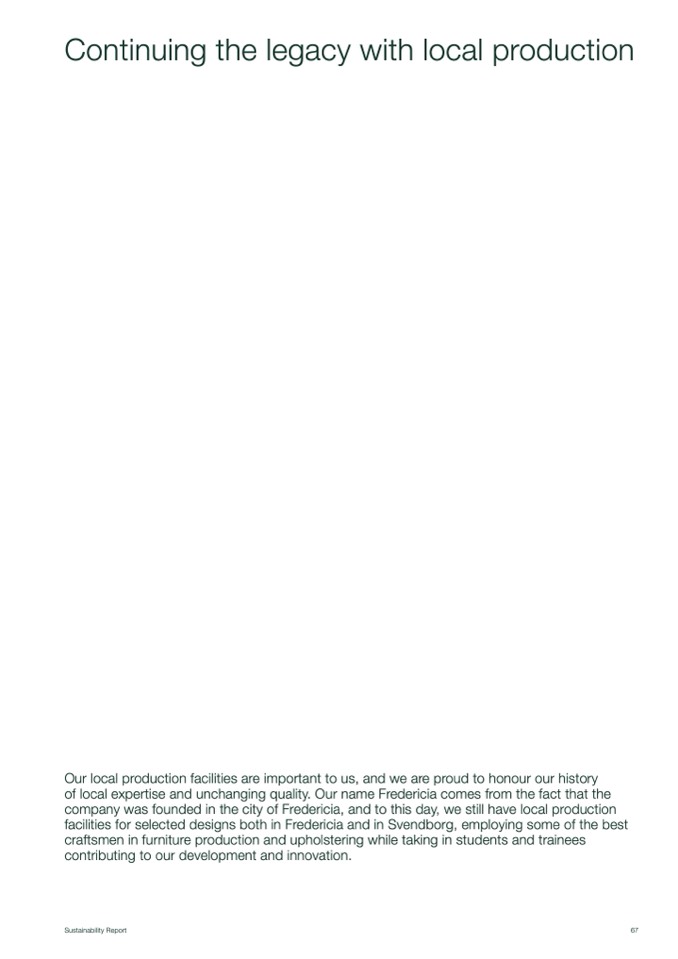 Continuing the legacy with local production

Our local production facilities are important to us, and we are proud to honour our history of local expertise and unchanging quality. Our name Fredericia comes from the fact that the company was founded in the city of Fredericia, and to this day, we still have local production facilities for selected designs both in Fredericia and in Svendborg, employing some of the best craftsmen in furniture production and upholstering while taking in students and trainees contributing to our development and innovation.

Sustainability Report

67